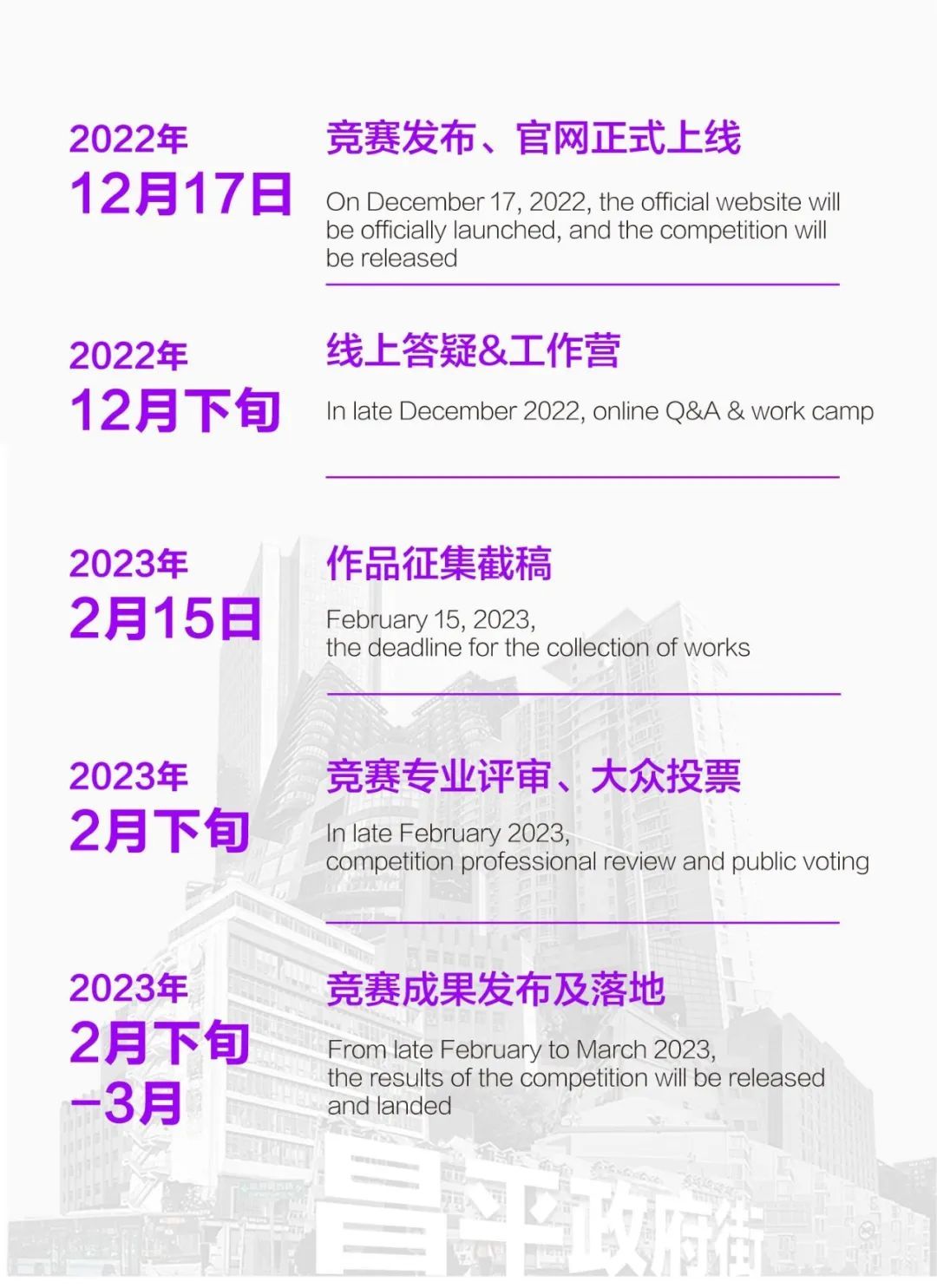 2022年
12月17日

竞赛发布、官网正式上线

On December 17, 2022, the official website will be officially launched, and the competition will be released

2022年
12月下旬

线上答疑&工作营

In late December 2022, online Q&A & work camp

2023年
2月15日

作品征集截稿

February 15, 2023, the deadline for the collection of works

2023年
2月下旬

竞赛专业评审、大众投票

In late February 2023, competition professional review and public voting

2023年
2月下旬
-3月

竞赛成果发布及落地

From late February to March 2023, the results of the competition will be released and landed

昌平政府街